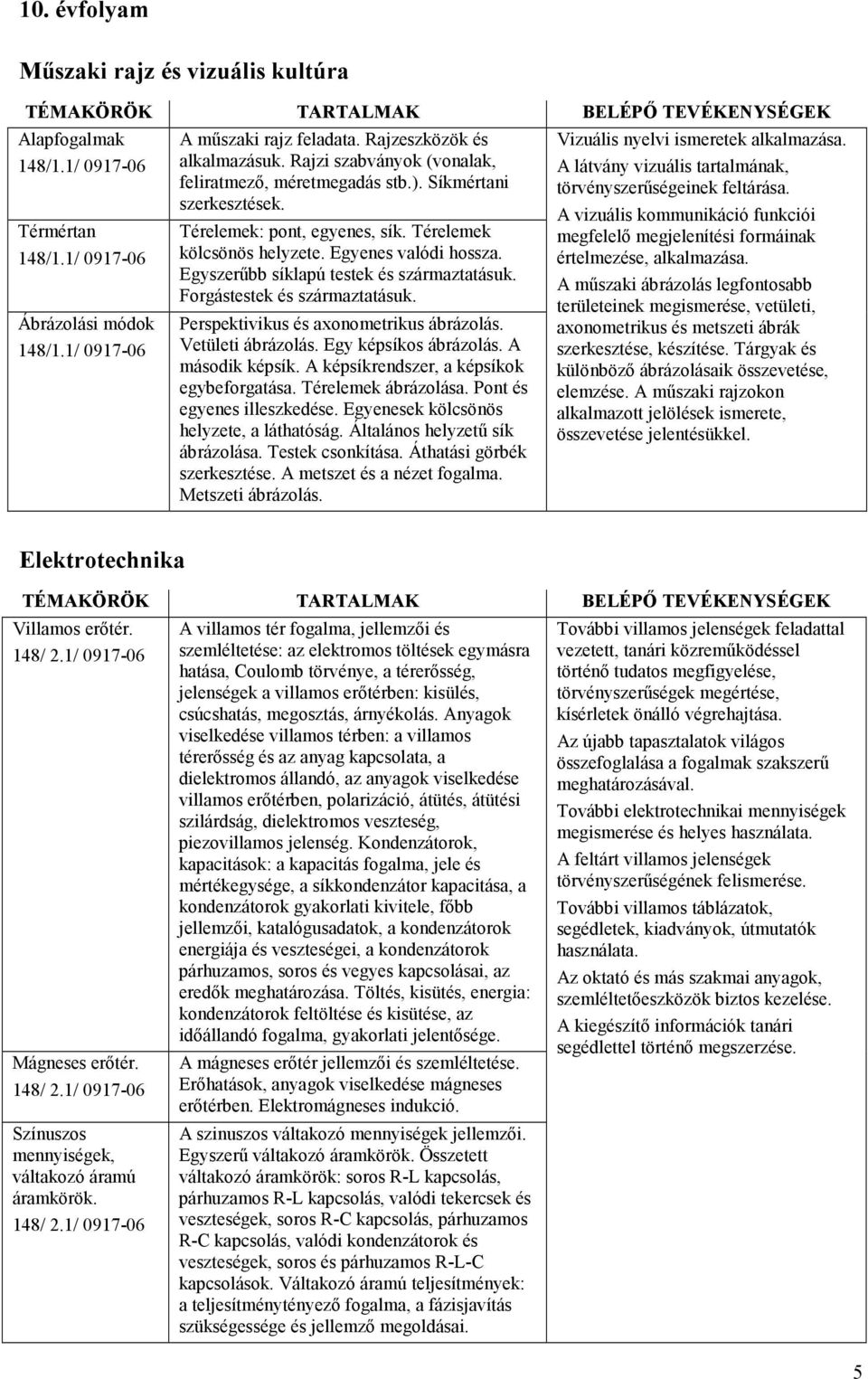 10. évfolyam

Műszaki rajz és vizuális kultúra

| TÉMAKÖRÖK | TARTALMAK | BELÉPŐ TEVÉKENYSÉGEK |
|---|---|---|
| Alapfogalmak 148/1.1/ 0917-06 | A műszaki rajz feladata. Rajzeszközök és alkalmazásuk. Rajzi szabványok (vonalak, feliratmező, méretmegadás stb.). Síkmértani szerkesztések. | Vizuális nyelvi ismeretek alkalmazása. A látvány vizuális tartalmának, törvényszerűségeinek feltárása. A vizuális kommunikáció funkciói megfelelő megjelenítési formáinak értelmezése, alkalmazása. A műszaki ábrázolás legfontosabb területeinek megismerése, vetületi, axonometrikus és metszeti ábrák szerkesztése, készítése. Tárgyak és különböző ábrázolásaik összevetése, elemzése. A műszaki rajzokon alkalmazott jelölések ismerete, összevetése jelentésükkel. |
| Térmértan 148/1.1/ 0917-06 | Térelemek: pont, egyenes, sík. Térelemek kölcsönös helyzete. Egyenes valódi hossza. Egyszerűbb síklapú testek és származtatásuk. Forgástestek és származtatásuk. | |
| Ábrázolási módok 148/1.1/ 0917-06 | Perspektivikus és axonometrikus ábrázolás. Vetületi ábrázolás. Egy képsíkos ábrázolás. A második képsík. A képsíkrendszer, a képsíkok egybeforgatása. Térelemek ábrázolása. Pont és egyenes illeszkedése. Egyenesek kölcsönös helyzete, a láthatóság. Általános helyzetű sík ábrázolása. Testek csonkítása. Áthatási görbék szerkesztése. A metszet és a nézet fogalma. Metszeti ábrázolás. | |

Elektrotechnika

| TÉMAKÖRÖK | TARTALMAK | BELÉPŐ TEVÉKENYSÉGEK |
|---|---|---|
| Villamos erőtér. 148/ 2.1/ 0917-06 | A villamos tér fogalma, jellemzői és szemléltetése: az elektromos töltések egymásra hatása, Coulomb törvénye, a térerősség, jelenségek a villamos erőtérben: kisülés, csúcshatás, megosztás, árnyékolás. Anyagok viselkedése villamos térben: a villamos térerősség és az anyag kapcsolata, a dielektromos állandó, az anyagok viselkedése villamos erőtérben, polarizáció, átütés, átütési szilárdság, dielektromos veszteség, piezovillamos jelenség. Kondenzátorok, kapacitások: a kapacitás fogalma, jele és mértékegysége, a síkkondenzátor kapacitása, a kondenzátorok gyakorlati kivitele, főbb jellemzői, katalógusadatok, a kondenzátorok energiája és veszteségei, a kondenzátorok párhuzamos, soros és vegyes kapcsolásai, az eredők meghatározása. Töltés, kisütés, energia: kondenzátorok feltöltése és kisütése, az időállandó fogalma, gyakorlati jelentősége. | További villamos jelenségek feladattal vezetett, tanári közreműködéssel történő tudatos megfigyelése, törvényszerűségek megértése, kísérletek önálló végrehajtása. Az újabb tapasztalatok világos összefoglalása a fogalmak szakszerű meghatározásával. További elektrotechnikai mennyiségek megismerése és helyes használata. A feltárt villamos jelenségek törvényszerűségének felismerése. További villamos táblázatok, segédletek, kiadványok, útmutatók használata. Az oktató és más szakmai anyagok, szemléltetőeszközök biztos kezelése. A kiegészítő információk tanári segédlettel történő megszerzése. |
| Mágneses erőtér. 148/ 2.1/ 0917-06 | A mágneses erőtér jellemzői és szemléltetése. Erőhatások, anyagok viselkedése mágneses erőtérben. Elektromágneses indukció. | |
| Színuszos mennyiségek, váltakozó áramú áramkörök. 148/ 2.1/ 0917-06 | A szinuszos váltakozó mennyiségek jellemzői. Egyszerű váltakozó áramkörök. Összetett váltakozó áramkörök: soros R-L kapcsolás, párhuzamos R-L kapcsolás, valódi tekercsek és veszteségek, soros R-C kapcsolás, párhuzamos R-C kapcsolás, valódi kondenzátorok és veszteségek, soros és párhuzamos R-L-C kapcsolások. Váltakozó áramú teljesítmények: a teljesítménytényező fogalma, a fázisjavítás szükségessége és jellemző megoldásai. | |

5